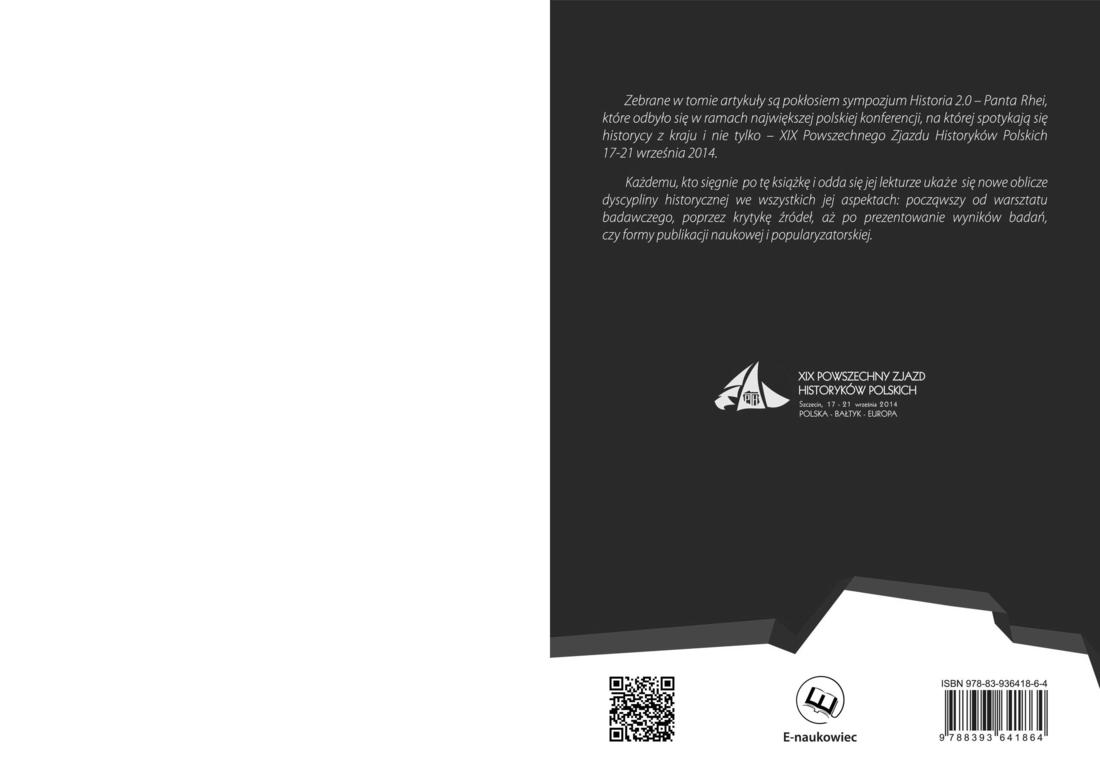 Zebrane w tomie artykuły są pokłosiem sympozjum Historia 2.0 – Panta Rhei, które odbyło się w ramach największej polskiej konferencji, na której spotykają się historycy z kraju i nie tylko – XIX Powszechnego Zjazdu Historyków Polskich 17-21 września 2014.

Każdemu, kto sięgnie po tę książkę i odda się jej lekturze ukaże się nowe oblicze dyscypliny historycznej we wszystkich jej aspektach: począwszy od warsztatu badawczego, poprzez krytykę źródeł, aż po prezentowanie wyników badań, czy formy publikacji naukowej i popularyzatorskiej.

XIX POWSZECHNY ZJAZD HISTORYKÓW POLSKICH
Szczecin, 17 - 21 września 2014
POLSKA - BAŁTYK - EUROPA

E-naukowiec

ISBN 978-83-936418-6-4
9 788393 641864